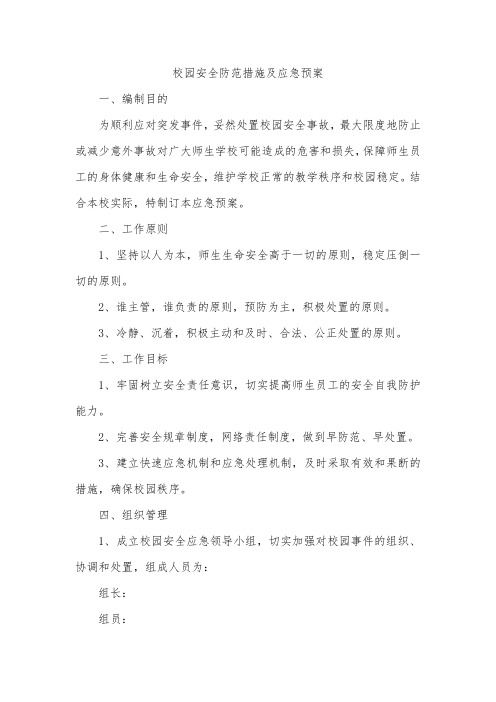 校园安全防范措施及应急预案

一、编制目的

为顺利应对突发事件，妥然处置校园安全事故，最大限度地防止或减少意外事故对广大师生学校可能造成的危害和损失，保障师生员工的身体健康和生命安全，维护学校正常的教学秩序和校园稳定。结合本校实际，特制订本应急预案。

二、工作原则

1、坚持以人为本，师生生命安全高于一切的原则，稳定压倒一切的原则。

2、谁主管，谁负责的原则，预防为主，积极处置的原则。

3、冷静、沉着，积极主动和及时、合法、公正处置的原则。

三、工作目标

1、牢固树立安全责任意识，切实提高师生员工的安全自我防护能力。

2、完善安全规章制度，网络责任制度，做到早防范、早处置。

3、建立快速应急机制和应急处理机制，及时采取有效和果断的措施，确保校园秩序。

四、组织管理

1、成立校园安全应急领导小组，切实加强对校园事件的组织、协调和处置，组成人员为：

组长：

组员：